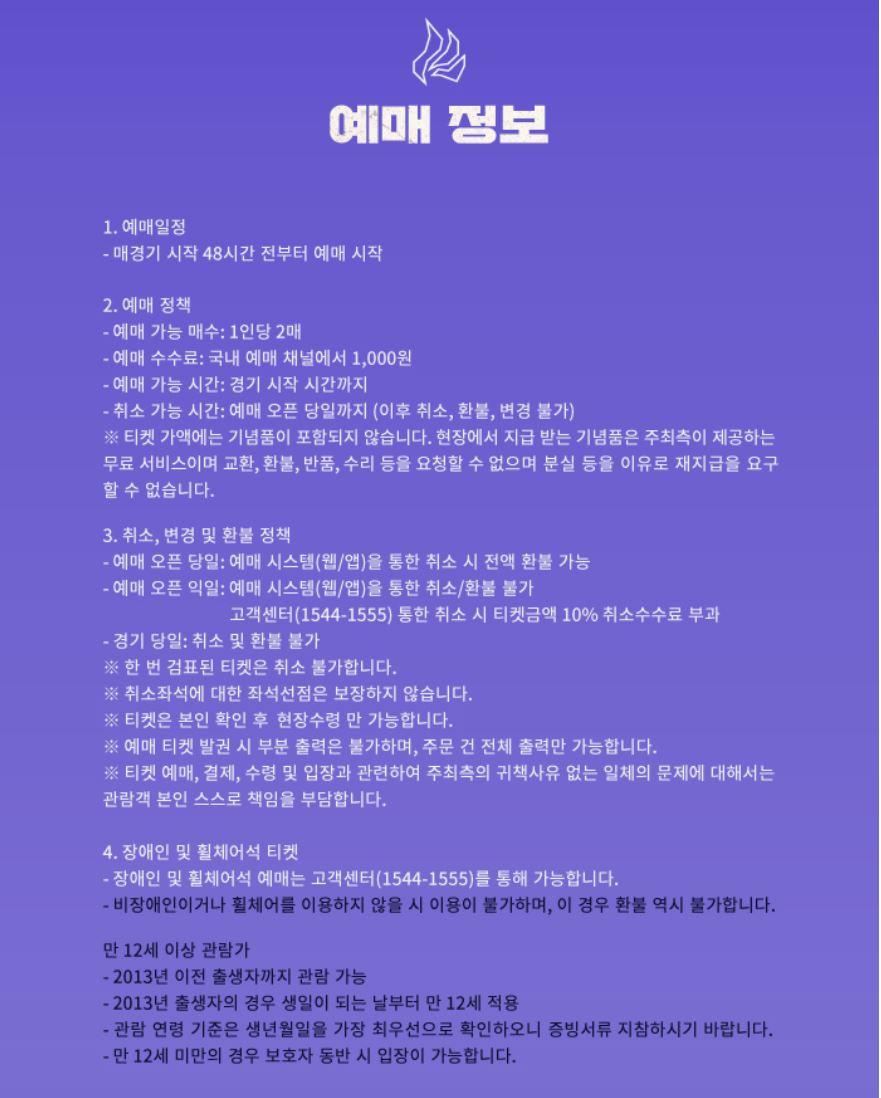 예매 정보

1. 예매일정
- 매경기 시작 48시간 전부터 예매 시작

2. 예매 정책
- 예매 가능 매수: 1인당 2매
- 예매 수수료: 국내 예매 채널에서 1,000원
- 예매 가능 시간: 경기 시작 시간까지
- 취소 가능 시간: 예매 오픈 당일까지 (이후 취소, 환불, 변경 불가)
※ 티켓 가액에는 기념품이 포함되지 않습니다. 현장에서 지급 받는 기념품은 주최측이 제공하는 무료 서비스이며 교환, 환불, 반품, 수리 등을 요청할 수 없으며 분실 등을 이유로 재지급을 요구할 수 없습니다.

3. 취소, 변경 및 환불 정책
- 예매 오픈 당일: 예매 시스템(웹/앱)을 통한 취소 시 전액 환불 가능
- 예매 오픈 익일: 예매 시스템(웹/앱)을 통한 취소/환불 불가
고객센터(1544-1555) 통한 취소 시 티켓금액 10% 취소수수료 부과
- 경기 당일: 취소 및 환불 불가
※ 한 번 검표된 티켓은 취소 불가합니다.
※ 취소좌석에 대한 좌석선점은 보장하지 않습니다.
※ 티켓은 본인 확인 후 현장수령 만 가능합니다.
※ 예매 티켓 발권 시 부분 출력은 불가하며, 주문 건 전체 출력만 가능합니다.
※ 티켓 예매, 결제, 수령 및 입장과 관련하여 주최측의 귀책사유 없는 일체의 문제에 대해서는 관람객 본인 스스로 책임을 부담합니다.

4. 장애인 및 휠체어석 티켓
- 장애인 및 휠체어석 예매는 고객센터(1544-1555)를 통해 가능합니다.
- 비장애인이거나 휠체어를 이용하지 않을 시 이용이 불가하며, 이 경우 환불 역시 불가합니다.

만 12세 이상 관람가
- 2013년 이전 출생자까지 관람 가능
- 2013년 출생자의 경우 생일이 되는 날부터 만 12세 적용
- 관람 연령 기준은 생년월일을 가장 최우선으로 확인하오니 증빙서류 지참하시기 바랍니다.
- 만 12세 미만의 경우 보호자 동반 시 입장이 가능합니다.